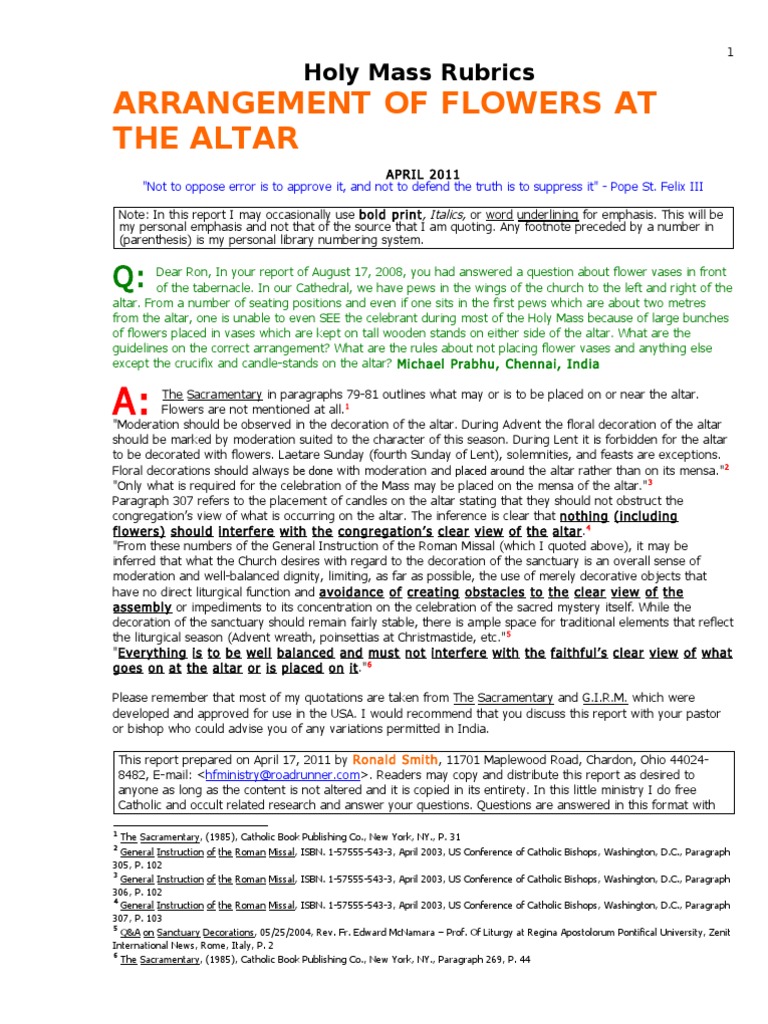 1

Holy Mass Rubrics

ARRANGEMENT OF FLOWERS AT THE ALTAR

APRIL 2011

"Not to oppose error is to approve it, and not to defend the truth is to suppress it" - Pope St. Felix III

Note: In this report I may occasionally use bold print, Italics, or word underlining for emphasis. This will be my personal emphasis and not that of the source that I am quoting. Any footnote preceded by a number in (parenthesis) is my personal library numbering system.

Q: Dear Ron, In your report of August 17, 2008, you had answered a question about flower vases in front of the tabernacle. In our Cathedral, we have pews in the wings of the church to the left and right of the altar. From a number of seating positions and even if one sits in the first pews which are about two metres from the altar, one is unable to even SEE the celebrant during most of the Holy Mass because of large bunches of flowers placed in vases which are kept on tall wooden stands on either side of the altar. What are the guidelines on the correct arrangement? What are the rules about not placing flower vases and anything else except the crucifix and candle-stands on the altar? Michael Prabhu, Chennai, India

A: The Sacramentary in paragraphs 79-81 outlines what may or is to be placed on or near the altar. Flowers are not mentioned at all.$^1$

"Moderation should be observed in the decoration of the altar. During Advent the floral decoration of the altar should be marked by moderation suited to the character of this season. During Lent it is forbidden for the altar to be decorated with flowers. Laetare Sunday (fourth Sunday of Lent), solemnities, and feasts are exceptions. Floral decorations should always be done with moderation and placed around the altar rather than on its mensa."$^2$

"Only what is required for the celebration of the Mass may be placed on the mensa of the altar."$^3$

Paragraph 307 refers to the placement of candles on the altar stating that they should not obstruct the congregation's view of what is occurring on the altar. The inference is clear that nothing (including flowers) should interfere with the congregation's clear view of the altar.$^4$

"From these numbers of the General Instruction of the Roman Missal (which I quoted above), it may be inferred that what the Church desires with regard to the decoration of the sanctuary is an overall sense of moderation and well-balanced dignity, limiting, as far as possible, the use of merely decorative objects that have no direct liturgical function and avoidance of creating obstacles to the clear view of the assembly or impediments to its concentration on the celebration of the sacred mystery itself. While the decoration of the sanctuary should remain fairly stable, there is ample space for traditional elements that reflect the liturgical season (Advent wreath, poinsettias at Christmastide, etc."$^5$

"Everything is to be well balanced and must not interfere with the faithful's clear view of what goes on at the altar or is placed on it."$^6$

Please remember that most of my quotations are taken from The Sacramentary and G.I.R.M. which were developed and approved for use in the USA. I would recommend that you discuss this report with your pastor or bishop who could advise you of any variations permitted in India.

This report prepared on April 17, 2011 by Ronald Smith, 11701 Maplewood Road, Chardon, Ohio 44024-8482, E-mail: <hfministry@roadrunner.com>. Readers may copy and distribute this report as desired to anyone as long as the content is not altered and it is copied in its entirety. In this little ministry I do free Catholic and occult related research and answer your questions. Questions are answered in this format with

$^1$ The Sacramentary, (1985), Catholic Book Publishing Co., New York, NY., P. 31
$^2$ General Instruction of the Roman Missal, ISBN. 1-57555-543-3, April 2003, US Conference of Catholic Bishops, Washington, D.C., Paragraph 305, P. 102
$^3$ General Instruction of the Roman Missal, ISBN. 1-57555-543-3, April 2003, US Conference of Catholic Bishops, Washington, D.C., Paragraph 306, P. 102
$^4$ General Instruction of the Roman Missal, ISBN. 1-57555-543-3, April 2003, US Conference of Catholic Bishops, Washington, D.C., Paragraph 307, P. 103
$^5$ Q&A on Sanctuary Decorations, 05/25/2004, Rev. Fr. Edward McNamara – Prof. Of Liturgy at Regina Apostolorum Pontifical University, Zenit International News, Rome, Italy, P. 2
$^6$ The Sacramentary, (1985), Catholic Book Publishing Co., New York, NY., Paragraph 269, P. 44